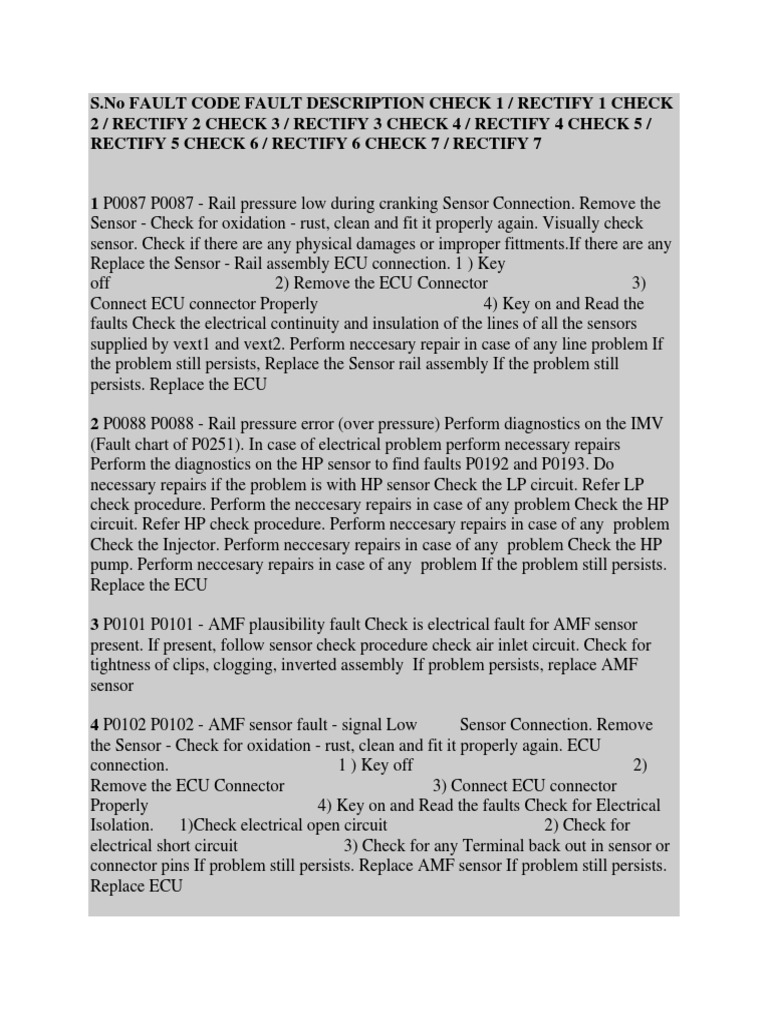 S.No FAULT CODE FAULT DESCRIPTION CHECK 1 / RECTIFY 1 CHECK 2 / RECTIFY 2 CHECK 3 / RECTIFY 3 CHECK 4 / RECTIFY 4 CHECK 5 / RECTIFY 5 CHECK 6 / RECTIFY 6 CHECK 7 / RECTIFY 7

1 P0087 P0087 - Rail pressure low during cranking Sensor Connection. Remove the Sensor - Check for oxidation - rust, clean and fit it properly again. Visually check sensor. Check if there are any physical damages or improper fittments.If there are any Replace the Sensor - Rail assembly ECU connection. 1 ) Key off 2) Remove the ECU Connector 3) Connect ECU connector Properly 4) Key on and Read the faults Check the electrical continuity and insulation of the lines of all the sensors supplied by vext1 and vext2. Perform neccesary repair in case of any line problem If the problem still persists, Replace the Sensor rail assembly If the problem still persists. Replace the ECU

2 P0088 P0088 - Rail pressure error (over pressure) Perform diagnostics on the IMV (Fault chart of P0251). In case of electrical problem perform necessary repairs Perform the diagnostics on the HP sensor to find faults P0192 and P0193. Do necessary repairs if the problem is with HP sensor Check the LP circuit. Refer LP check procedure. Perform the neccesary repairs in case of any problem Check the HP circuit. Refer HP check procedure. Perform neccesary repairs in case of any problem Check the Injector. Perform neccesary repairs in case of any problem Check the HP pump. Perform neccesary repairs in case of any problem If the problem still persists. Replace the ECU

3 P0101 P0101 - AMF plausibility fault Check is electrical fault for AMF sensor present. If present, follow sensor check procedure check air inlet circuit. Check for tightness of clips, clogging, inverted assembly If problem persists, replace AMF sensor

4 P0102 P0102 - AMF sensor fault - signal Low Sensor Connection. Remove the Sensor - Check for oxidation - rust, clean and fit it properly again. ECU connection. 1 ) Key off 2) Remove the ECU Connector 3) Connect ECU connector Properly 4) Key on and Read the faults Check for Electrical Isolation. 1)Check electrical open circuit 2) Check for electrical short circuit 3) Check for any Terminal back out in sensor or connector pins If problem still persists. Replace AMF sensor If problem still persists. Replace ECU